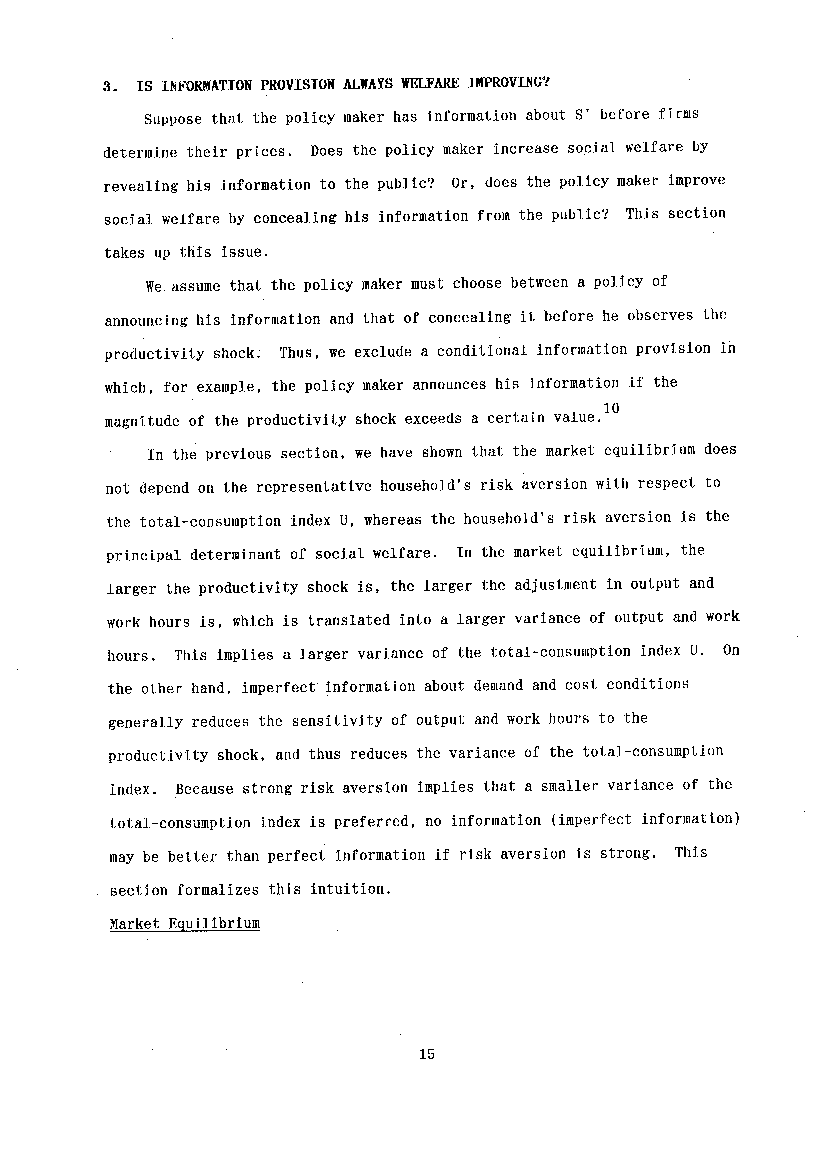 3. IS INFORMATION PROVISION ALWAYS WELFARE IMPROVING?

Suppose that the policy maker has information about S' before firms determine their prices. Does the policy maker increase social welfare by revealing his information to the public? Or, does the policy maker improve social welfare by concealing his information from the public? This section takes up this issue.

We assume that the policy maker must choose between a policy of announcing his information and that of concealing it before he observes the productivity shock. Thus, we exclude a conditional information provision in which, for example, the policy maker announces his information if the magnitude of the productivity shock exceeds a certain value.$^{10}$

In the previous section, we have shown that the market equilibrium does not depend on the representative household's risk aversion with respect to the total-consumption index U, whereas the household's risk aversion is the principal determinant of social welfare. In the market equilibrium, the larger the productivity shock is, the larger the adjustment in output and work hours is, which is translated into a larger variance of output and work hours. This implies a larger variance of the total-consumption index U. On the other hand, imperfect information about demand and cost conditions generally reduces the sensitivity of output and work hours to the productivity shock, and thus reduces the variance of the total-consumption index. Because strong risk aversion implies that a smaller variance of the total-consumption index is preferred, no information (imperfect information) may be better than perfect information if risk aversion is strong. This section formalizes this intuition.

Market Equilibrium

15